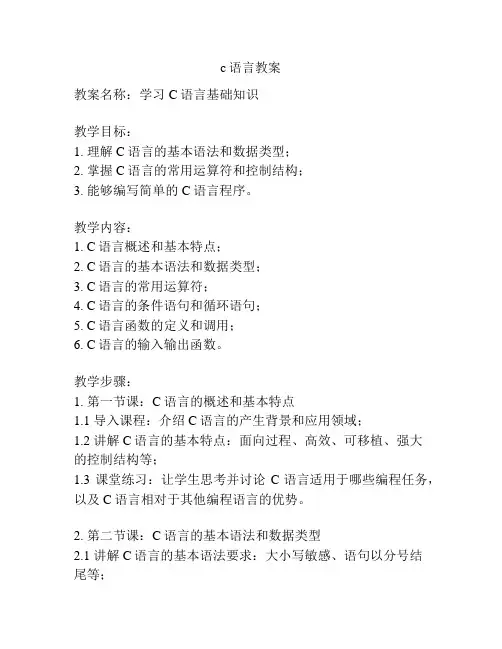 c 语言教案

教案名称：学习 C 语言基础知识

教学目标：
1. 理解 C 语言的基本语法和数据类型；
2. 掌握 C 语言的常用运算符和控制结构；
3. 能够编写简单的 C 语言程序。

教学内容：
1. C 语言概述和基本特点；
2. C 语言的基本语法和数据类型；
3. C 语言的常用运算符；
4. C 语言的条件语句和循环语句；
5. C 语言函数的定义和调用；
6. C 语言的输入输出函数。

教学步骤：
1. 第一节课：C 语言的概述和基本特点
1.1 导入课程：介绍 C 语言的产生背景和应用领域；
1.2 讲解 C 语言的基本特点：面向过程、高效、可移植、强大的控制结构等；
1.3 课堂练习：让学生思考并讨论 C 语言适用于哪些编程任务，以及 C 语言相对于其他编程语言的优势。

2. 第二节课：C 语言的基本语法和数据类型
2.1 讲解 C 语言的基本语法要求：大小写敏感、语句以分号结尾等；